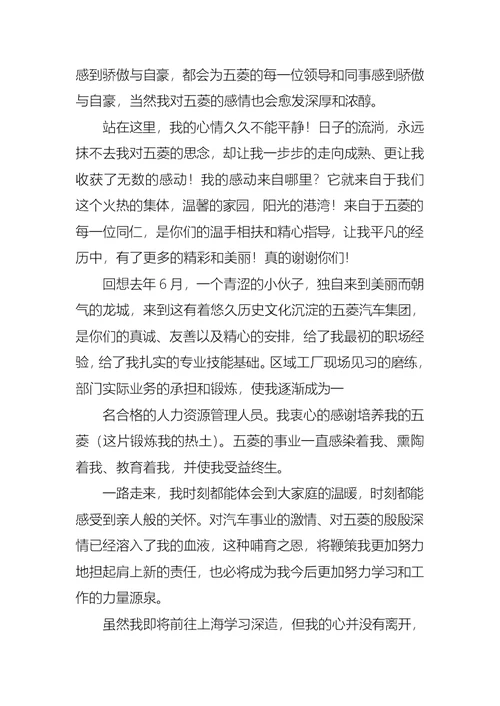 感到骄傲与自豪，都会为五菱的每一位领导和同事感到骄傲与自豪，当然我对五菱的感情也会愈发深厚和浓醇。

站在这里，我的心情久久不能平静！日子的流淌，永远抹不去我对五菱的思念，却让我一步步的走向成熟、更让我收获了无数的感动！我的感动来自哪里？它就来自于我们这个火热的集体，温馨的家园，阳光的港湾！来自于五菱的每一位同仁，是你们的温手相扶和精心指导，让我平凡的经历中，有了更多的精彩和美丽！真的谢谢你们!

回想去年 6 月，一个青涩的小伙子，独自来到美丽而朝气的龙城，来到这有着悠久历史文化沉淀的五菱汽车集团，是你们的真诚、友善以及精心的安排，给了我最初的职场经验，给了我扎实的专业技能基础。区域工厂现场见习的磨练，部门实际业务的承担和锻炼，使我逐渐成为一

名合格的人力资源管理人员。我衷心的感谢培养我的五菱（这片锻炼我的热土）。五菱的事业一直感染着我、熏陶着我、教育着我，并使我受益终生。

一路走来，我时刻都能体会到大家庭的温暖，时刻都能感受到亲人般的关怀。对汽车事业的激情、对五菱的殷殷深情已经溶入了我的血液，这种哺育之恩，将鞭策我更加努力地担起肩上新的责任，也必将成为我今后更加努力学习和工作的力量源泉。

虽然我即将前往上海学习深造，但我的心并没有离开，